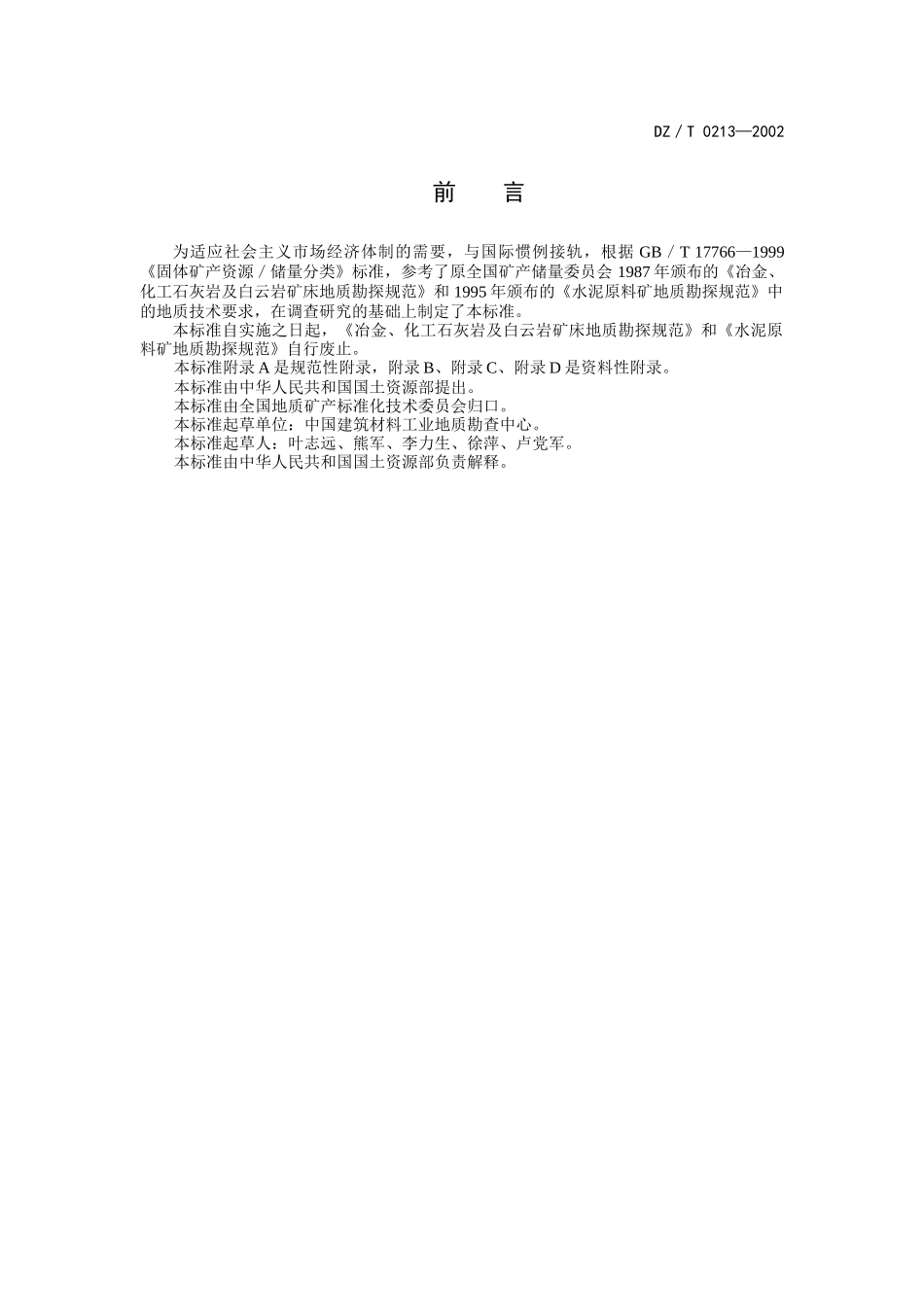 DZ / T 0213—2002

前　言

为适应社会主义市场经济体制的需要，与国际惯例接轨，根据 GB / T 17766—1999《固体矿产资源 / 储量分类》标准，参考了原全国矿产储量委员会 1987 年颁布的《冶金、化工石灰岩及白云岩矿床地质勘探规范》和 1995 年颁布的《水泥原料矿地质勘探规范》中的地质技术要求，在调查研究的基础上制定了本标准。

本标准自实施之日起，《冶金、化工石灰岩及白云岩矿床地质勘探规范》和《水泥原料矿地质勘探规范》自行废止。

本标准附录 A 是规范性附录，附录 B、附录 C、附录 D 是资料性附录。

本标准由中华人民共和国国土资源部提出。

本标准由全国地质矿产标准化技术委员会归口。

本标准起草单位：中国建筑材料工业地质勘查中心。

本标准起草人：叶志远、熊军、李力生、徐萍、卢党军。

本标准由中华人民共和国国土资源部负责解释。